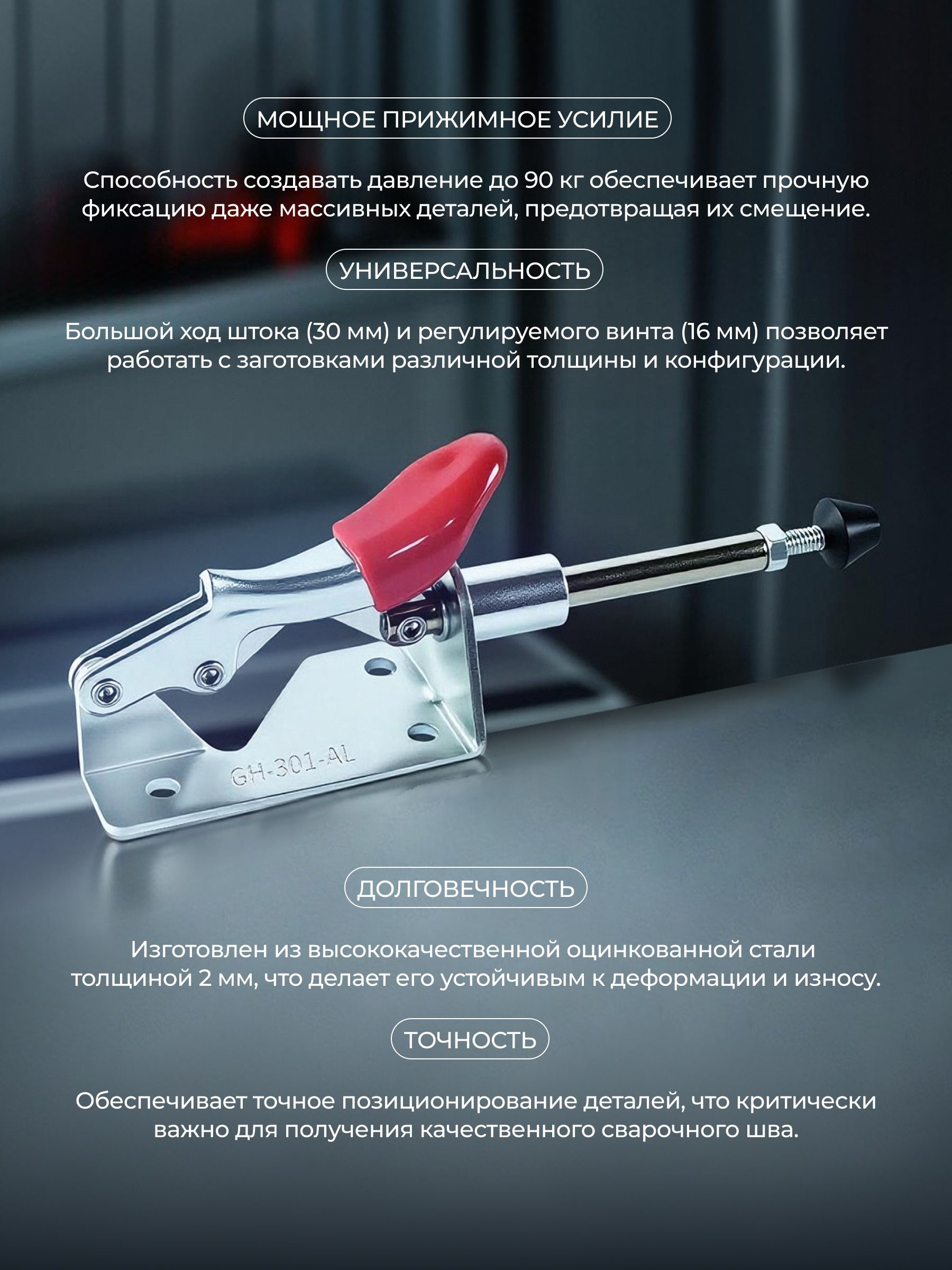 МОЩНОЕ ПРИЖИМНОЕ УСИЛИЕ

Способность создавать давление до 90 кг обеспечивает прочную фиксацию даже массивных деталей, предотвращая их смещение.

УНИВЕРСАЛЬНОСТЬ

Большой ход штока (30 мм) и регулируемого винта (16 мм) позволяет работать с заготовками различной толщины и конфигурации.

GH-301-AL

ДОЛГОВЕЧНОСТЬ

Изготовлен из высококачественной оцинкованной стали толщиной 2 мм, что делает его устойчивым к деформации и износу.

ТОЧНОСТЬ

Обеспечивает точное позиционирование деталей, что критически важно для получения качественного сварочного шва.